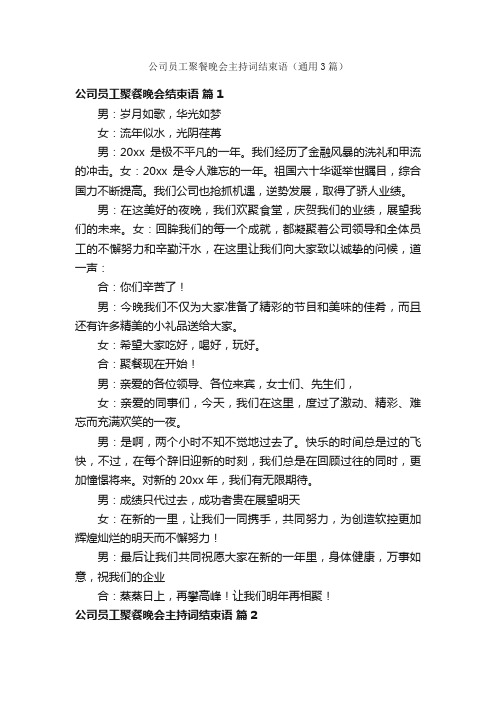 公司员工聚餐晚会主持词结束语（通用3篇）

公司员工聚餐晚会结束语 篇1

男：岁月如歌，华光如梦

女：流年似水，光阴荏苒

男：20xx 是极不平凡的一年。我们经历了金融风暴的洗礼和甲流的冲击。女：20xx 是令人难忘的一年。祖国六十华诞举世瞩目，综合国力不断提高。我们公司也抢抓机遇，逆势发展，取得了骄人业绩。

男：在这美好的夜晚，我们欢聚食堂，庆贺我们的业绩，展望我们的未来。女：回眸我们的每一个成就，都凝聚着公司领导和全体员工的不懈努力和辛勤汗水，在这里让我们向大家致以诚挚的问候，道一声：

合：你们辛苦了！

男：今晚我们不仅为大家准备了精彩的节目和美味的佳肴，而且还有许多精美的小礼品送给大家。

女：希望大家吃好，喝好，玩好。

合：聚餐现在开始！

男：亲爱的各位领导、各位来宾，女士们、先生们，

女：亲爱的同事们，今天，我们在这里，度过了激动、精彩、难忘而充满欢笑的一夜。

男：是啊，两个小时不知不觉地过去了。快乐的时间总是过的飞快，不过，在每个辞旧迎新的时刻，我们总是在回顾过往的同时，更加憧憬将来。对新的 20xx 年，我们有无限期待。

男：成绩只代过去，成功者贵在展望明天

女：在新的一里，让我们一同携手，共同努力，为创造软控更加辉煌灿烂的明天而不懈努力！

男：最后让我们共同祝愿大家在新的一年里，身体健康，万事如意，祝我们的企业

合：蒸蒸日上，再攀高峰！让我们明年再相聚！

公司员工聚餐晚会主持词结束语 篇2